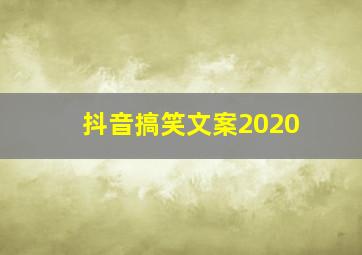 抖音搞笑文案2020